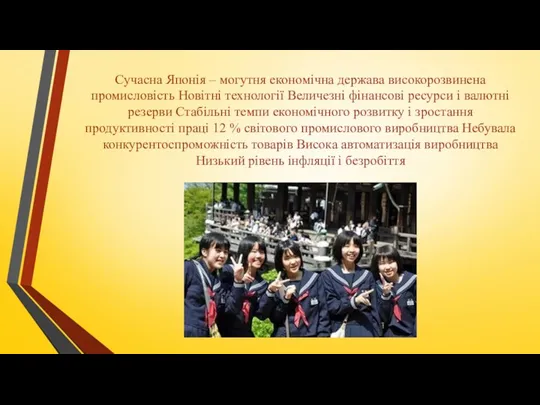 Сучасна Японія – могутня економічна держава високорозвинена промисловість Новітні технології Величезні фінансові ресурси і валютні резерви Стабільні темпи економічного розвитку і зростання продуктивності праці 12 % світового промислового виробництва Небувала конкурентоспроможність товарів Висока автоматизація виробництва Низький рівень інфляції і безробіття